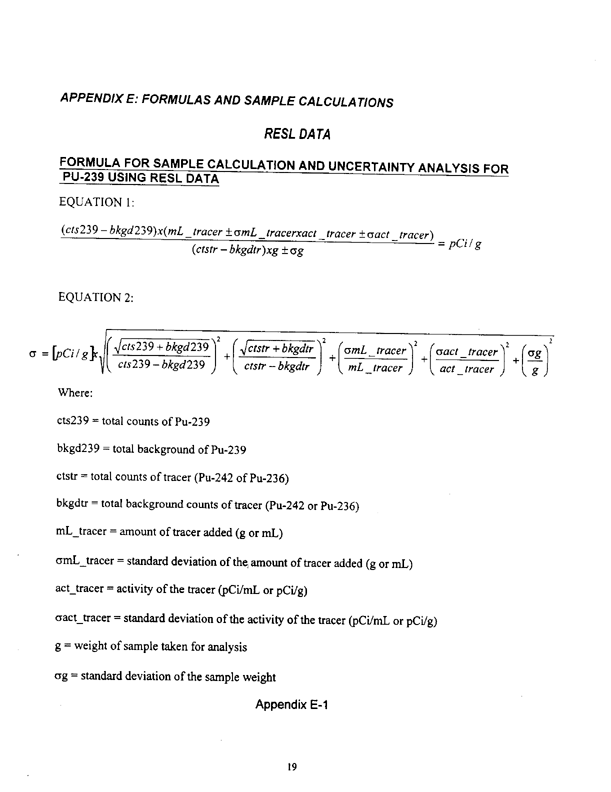 APPENDIX E: FORMULAS AND SAMPLE CALCULATIONS

RESL DATA

FORMULA FOR SAMPLE CALCULATION AND UNCERTAINTY ANALYSIS FOR PU-239 USING RESL DATA

EQUATION 1:

$\frac{(cts239 - bkgd239)x(mL\_tracer \pm \sigma mL\_tracerxact\_tracer \pm \sigma act\_tracer)}{(ctstr - bkgdtr)xg \pm \sigma g} = pCi/g$

EQUATION 2:

$\sigma = [pCi/g]x\sqrt{\left(\frac{\sqrt{cts239 + bkgd239}}{cts239 - bkgd239}\right)^2 + \left(\frac{\sqrt{ctstr + bkgdtr}}{ctstr - bkgdtr}\right)^2 + \left(\frac{\sigma mL\_tracer}{mL\_tracer}\right)^2 + \left(\frac{\sigma act\_tracer}{act\_tracer}\right)^2 + \left(\frac{\sigma g}{g}\right)^2}$

Where:

cts239 = total counts of Pu-239

bkgd239 = total background of Pu-239

ctstr = total counts of tracer (Pu-242 of Pu-236)

bkgdtr = total background counts of tracer (Pu-242 or Pu-236)

mL_tracer = amount of tracer added (g or mL)

σmL_tracer = standard deviation of the amount of tracer added (g or mL)

act_tracer = activity of the tracer (pCi/mL or pCi/g)

σact_tracer = standard deviation of the activity of the tracer (pCi/mL or pCi/g)

g = weight of sample taken for analysis

σg = standard deviation of the sample weight

Appendix E-1

19